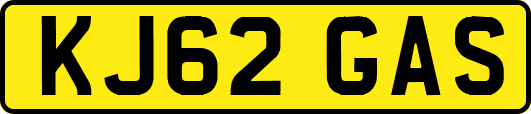 KJ62 GAS